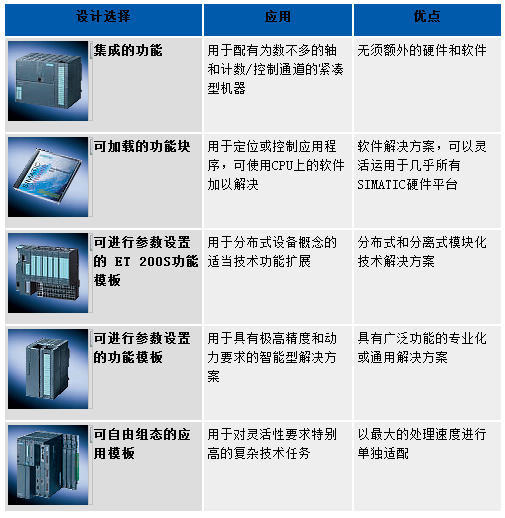 | 设计选择 | 应用 | 优点 |
|---|---|---|
| 集成的功能 | 用于配有为数不多的轴和计数/控制通道的紧凑型机器 | 无须额外的硬件和软件 |
| 可加载的功能块 | 用于定位或控制应用程序，可使用CPU上的软件加以解决 | 软件解决方案，可以灵活运用于几乎所有SIMATIC硬件平台 |
| 可进行参数设置的ET 200S功能模板 | 用于分布式设备概念的适当技术功能扩展 | 分布式和分离式模块化技术解决方案 |
| 可进行参数设置的功能模板 | 用于具有极高精度和动力要求的智能型解决方案 | 具有广泛功能的专业化或通用解决方案 |
| 可自由组态的应用模板 | 用于对灵活性要求特别高的复杂技术任务 | 以最大的处理速度进行单独适配 |